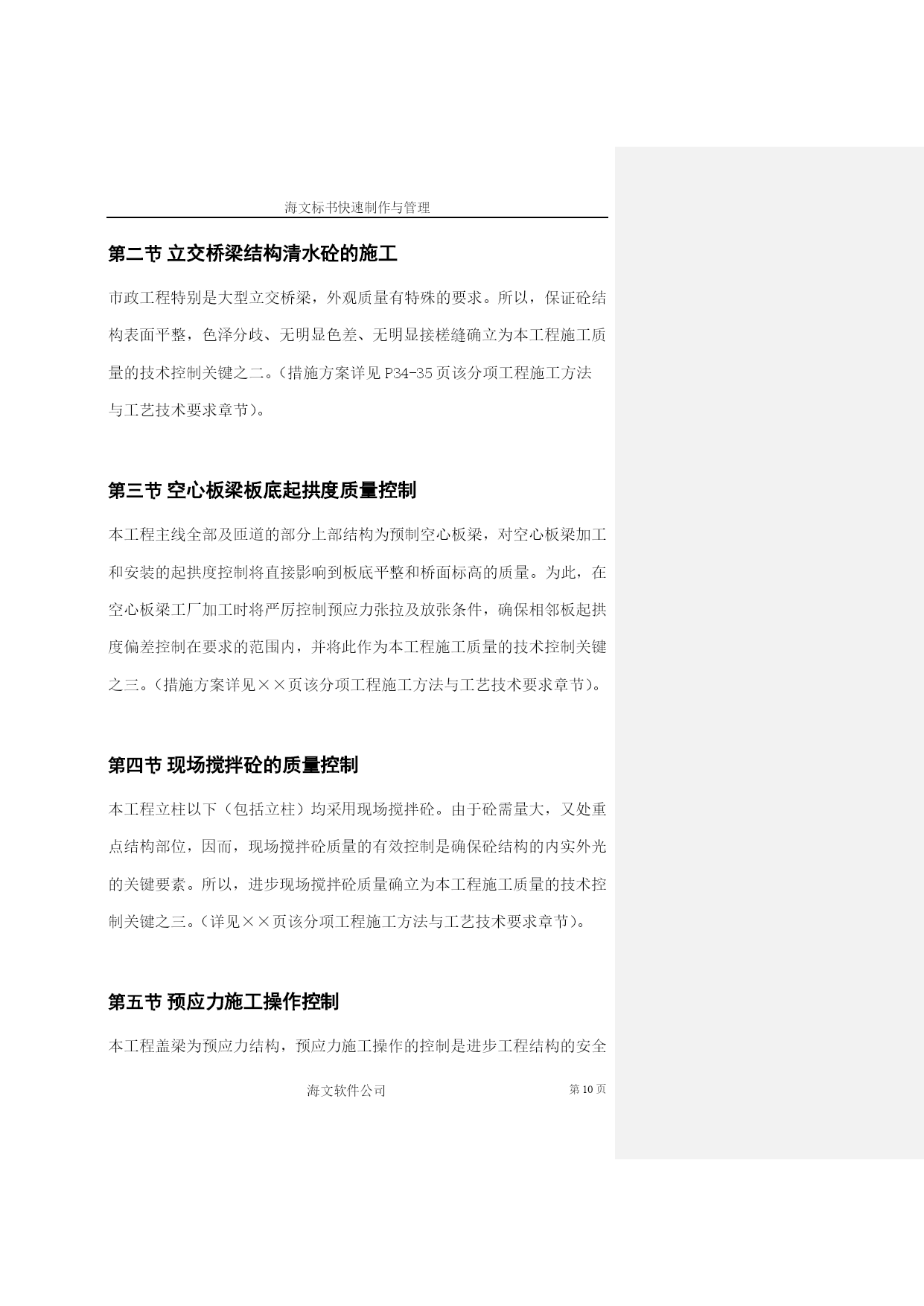 海文标书快速制作与管理

第二节 立交桥梁结构清水砼的施工

市政工程特别是大型立交桥梁，外观质量有特殊的要求。所以，保证砼结构表面平整，色泽分歧、无明显色差、无明显接槎缝确立为本工程施工质量的技术控制关键之二。(措施方案详见 P34-35 页该分项工程施工方法与工艺技术要求章节)。

第三节 空心板梁板底起拱度质量控制

本工程主线全部及匝道的部分上部结构为预制空心板梁，对空心板梁加工和安装的起拱度控制将直接影响到板底平整和桥面标高的质量。为此，在空心板梁工厂加工时将严厉控制预应力张拉及放张条件，确保相邻板起拱度偏差控制在要求的范围内，并将此作为本工程施工质量的技术控制关键之三。(措施方案详见××页该分项工程施工方法与工艺技术要求章节)。

第四节 现场搅拌砼的质量控制

本工程立柱以下（包括立柱）均采用现场搅拌砼。由于砼需量大，又处重点结构部位，因而，现场搅拌砼质量的有效控制是确保砼结构的内实外光的关键要素。所以，进步现场搅拌砼质量确立为本工程施工质量的技术控制关键之三。(详见××页该分项工程施工方法与工艺技术要求章节)。

第五节 预应力施工操作控制

本工程盖梁为预应力结构，预应力施工操作的控制是进步工程结构的安全

海文软件公司 第 10 页